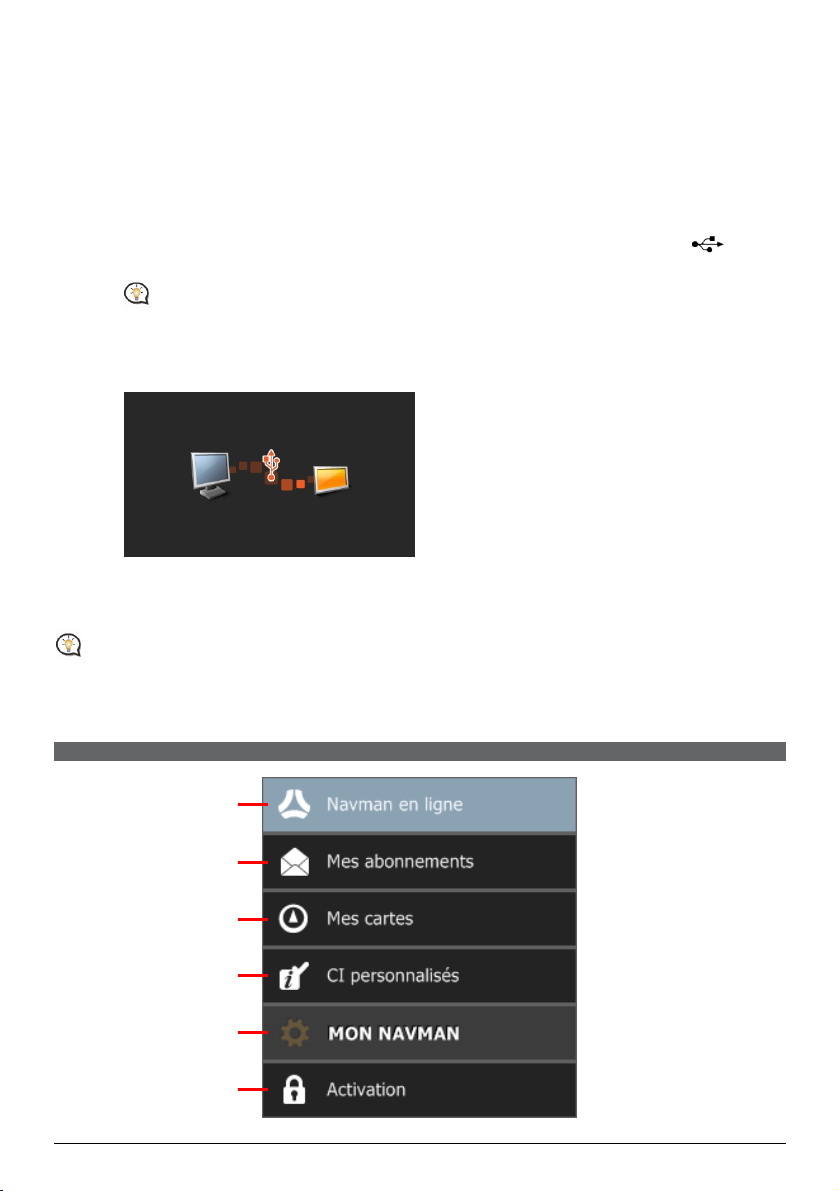 Navman en ligne

Mes abonnements

Mes cartes

CI personnalisés

MON NAVMAN

Activation